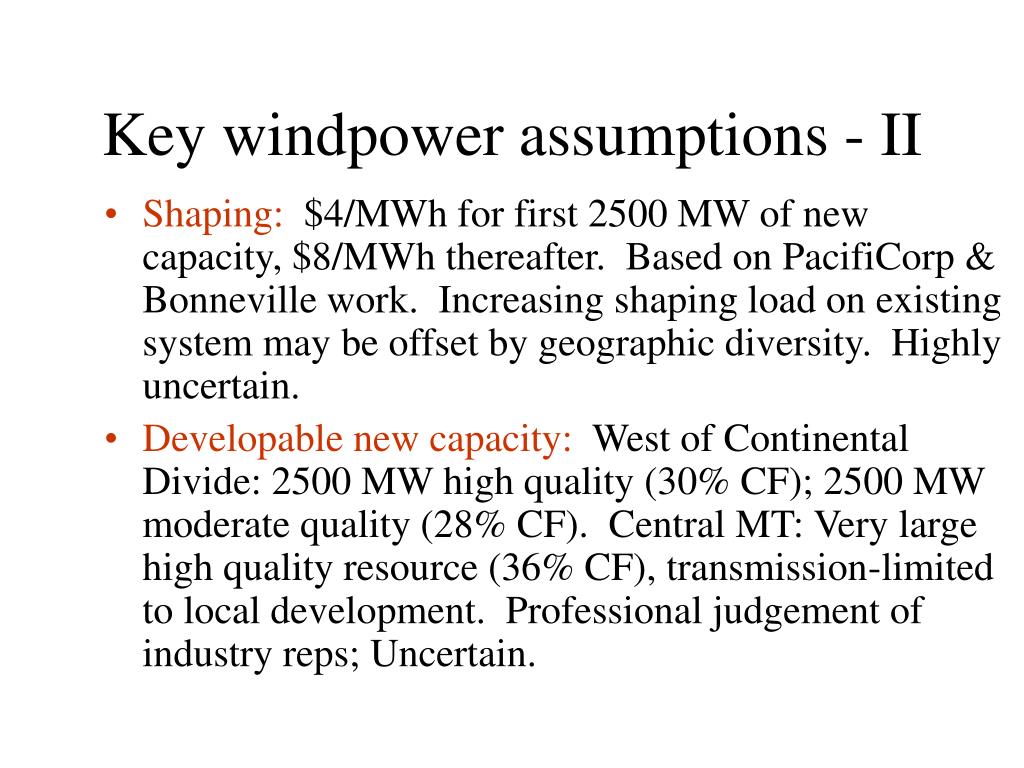 Key windpower assumptions - II

• Shaping: \$4/MWh for first 2500 MW of new capacity, \$8/MWh thereafter. Based on PacifiCorp & Bonneville work. Increasing shaping load on existing system may be offset by geographic diversity. Highly uncertain.

• Developable new capacity: West of Continental Divide: 2500 MW high quality (30% CF); 2500 MW moderate quality (28% CF). Central MT: Very large high quality resource (36% CF), transmission-limited to local development. Professional judgement of industry reps; Uncertain.